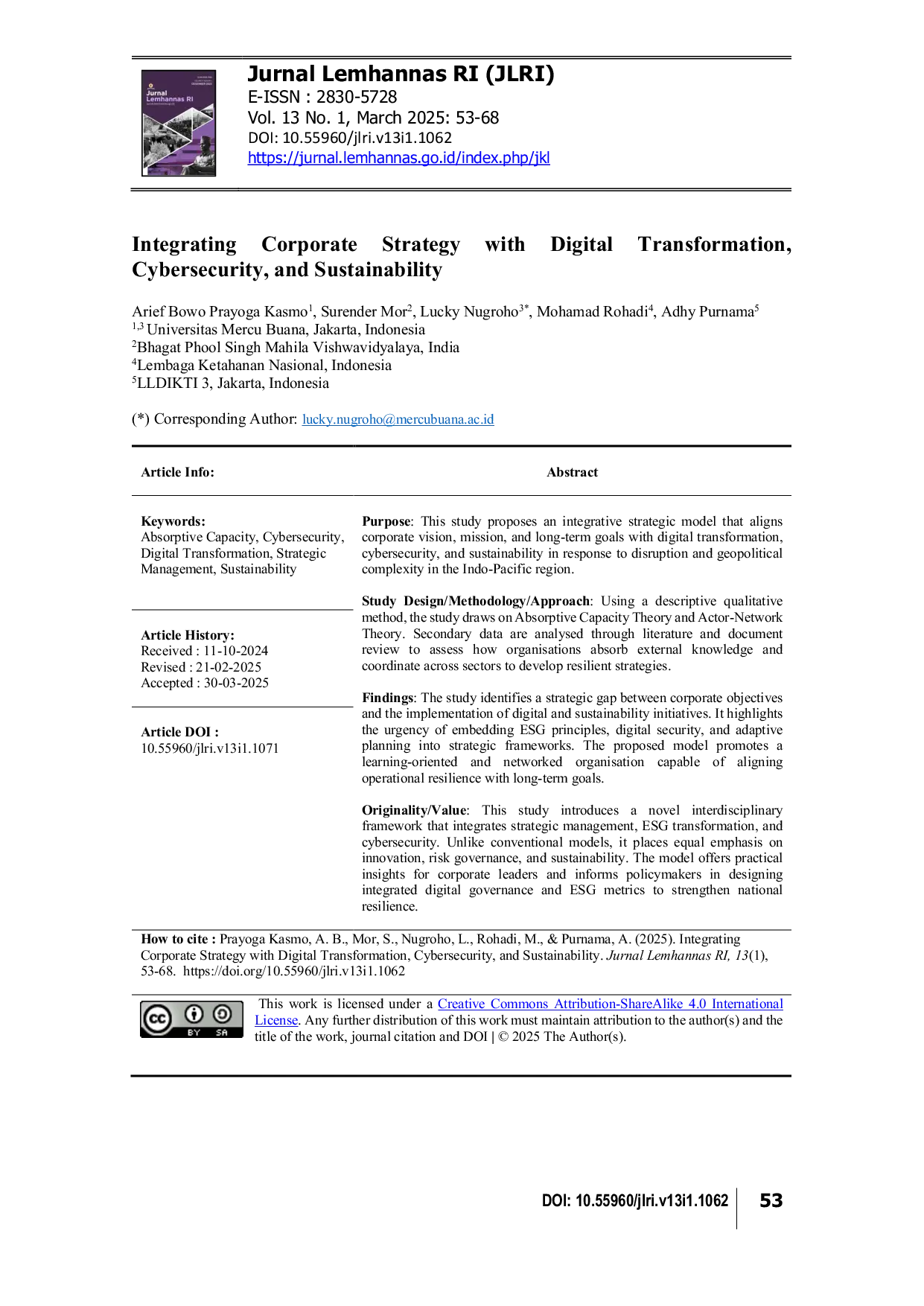 Jurnal Lemhannas RI

Jurnal Lemhannas RI (JLRI)
E-ISSN : 2830-5728
Vol. 13 No. 1, March 2025: 53-68
DOI: 10.55960/jlri.v13i1.1062
https://jurnal.lemhannas.go.id/index.php/jkl

Integrating Corporate Strategy with Digital Transformation, Cybersecurity, and Sustainability

Arief Bowo Prayoga Kasmo$^{1}$, Surender Mor$^{2}$, Lucky Nugroho$^{3*}$, Mohamad Rohadi$^{4}$, Adhy Purnama$^{5}$
$^{1,3}$ Universitas Mercu Buana, Jakarta, Indonesia
$^{2}$Bhagat Phool Singh Mahila Vishwavidyalaya, India
$^{4}$Lembaga Ketahanan Nasional, Indonesia
$^{5}$LLDIKTI 3, Jakarta, Indonesia

(*) Corresponding Author: lucky.nugroho@mercubuana.ac.id

Article Info:

Keywords:
Absorptive Capacity, Cybersecurity, Digital Transformation, Strategic Management, Sustainability

Article History:
Received : 11-10-2024
Revised : 21-02-2025
Accepted : 30-03-2025

Article DOI :
10.55960/jlri.v13i1.1071

Abstract

Purpose: This study proposes an integrative strategic model that aligns corporate vision, mission, and long-term goals with digital transformation, cybersecurity, and sustainability in response to disruption and geopolitical complexity in the Indo-Pacific region.

Study Design/Methodology/Approach: Using a descriptive qualitative method, the study draws on Absorptive Capacity Theory and Actor-Network Theory. Secondary data are analysed through literature and document review to assess how organisations absorb external knowledge and coordinate across sectors to develop resilient strategies.

Findings: The study identifies a strategic gap between corporate objectives and the implementation of digital and sustainability initiatives. It highlights the urgency of embedding ESG principles, digital security, and adaptive planning into strategic frameworks. The proposed model promotes a learning-oriented and networked organisation capable of aligning operational resilience with long-term goals.

Originality/Value: This study introduces a novel interdisciplinary framework that integrates strategic management, ESG transformation, and cybersecurity. Unlike conventional models, it places equal emphasis on innovation, risk governance, and sustainability. The model offers practical insights for corporate leaders and informs policymakers in designing integrated digital governance and ESG metrics to strengthen national resilience.

How to cite : Prayoga Kasmo, A. B., Mor, S., Nugroho, L., Rohadi, M., & Purnama, A. (2025). Integrating Corporate Strategy with Digital Transformation, Cybersecurity, and Sustainability. Jurnal Lemhannas RI, 13(1), 53-68. https://doi.org/10.55960/jlri.v13i1.1062

cc BY SA
This work is licensed under a Creative Commons Attribution-ShareAlike 4.0 International License. Any further distribution of this work must maintain attribution to the author(s) and the title of the work, journal citation and DOI | © 2025 The Author(s).

DOI: 10.55960/jlri.v13i1.1062 53